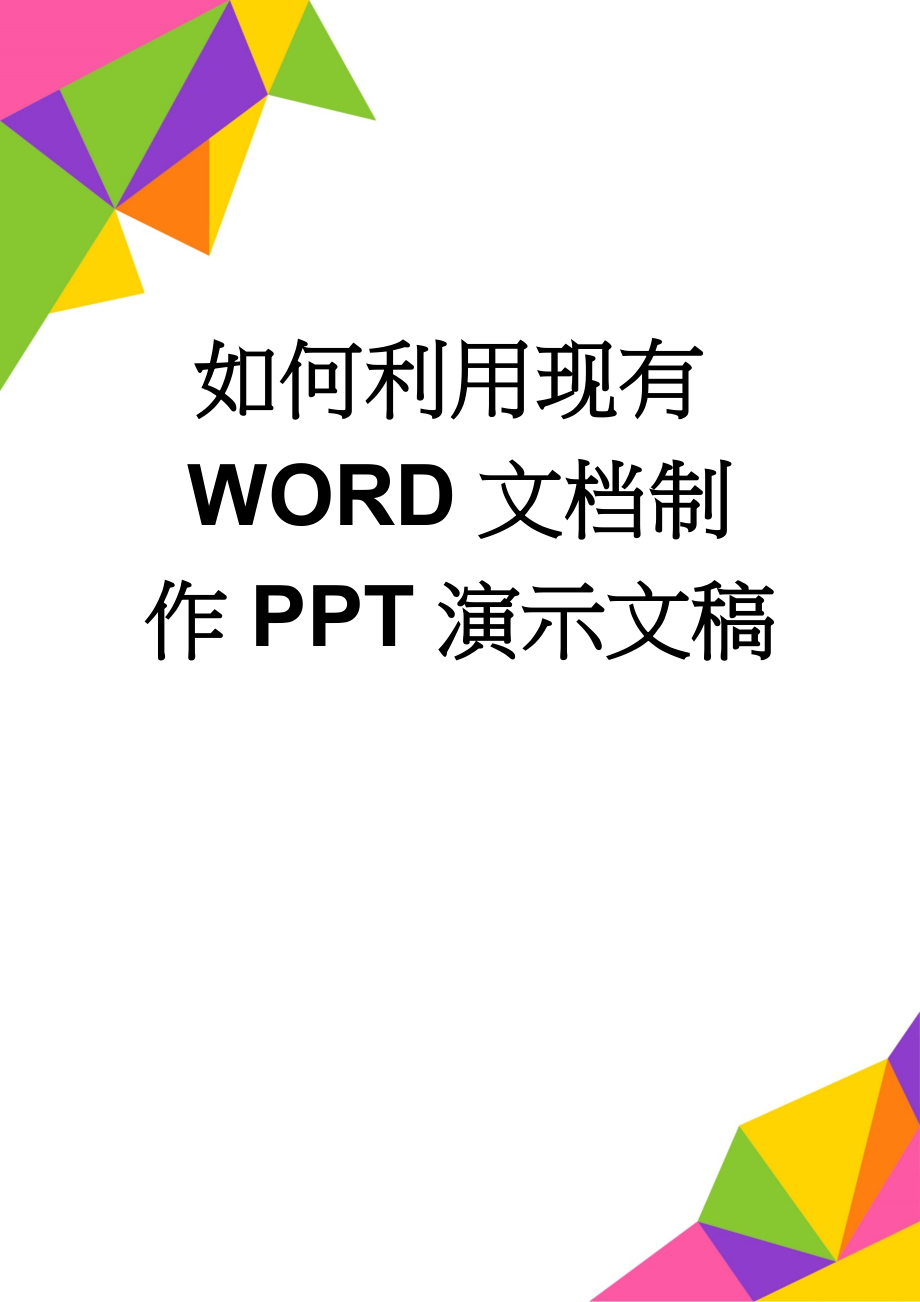 如何利用现有WORD文档制作PPT演示文稿